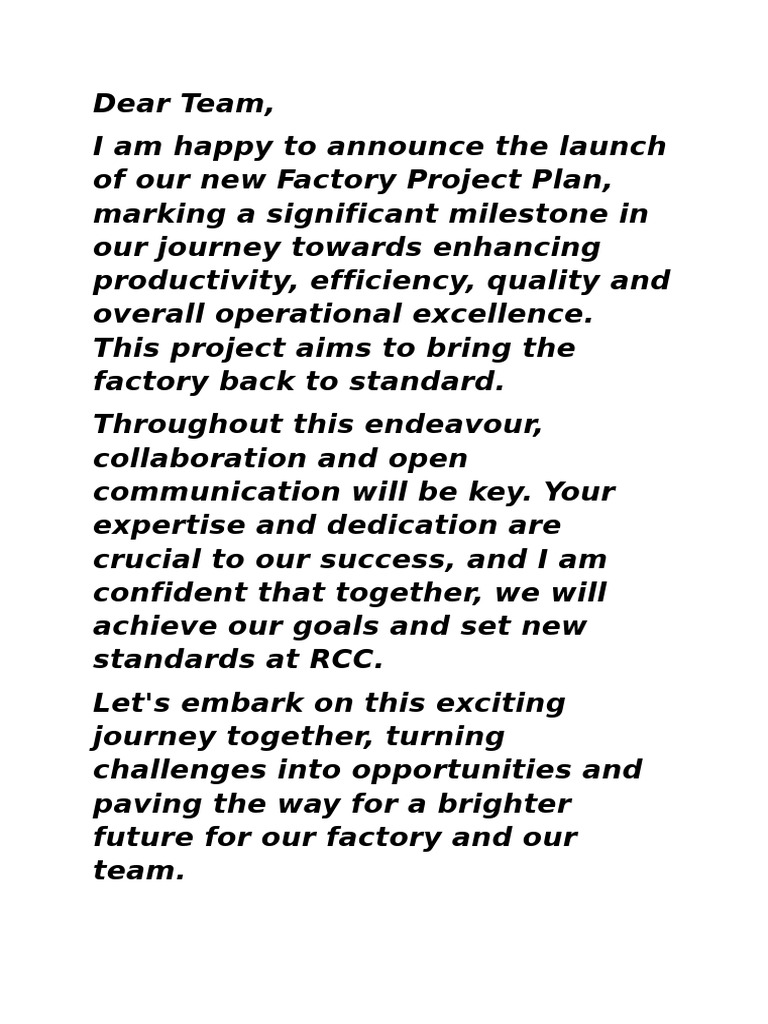 Dear Team,

I am happy to announce the launch of our new Factory Project Plan, marking a significant milestone in our journey towards enhancing productivity, efficiency, quality and overall operational excellence. This project aims to bring the factory back to standard.

Throughout this endeavour, collaboration and open communication will be key. Your expertise and dedication are crucial to our success, and I am confident that together, we will achieve our goals and set new standards at RCC.

Let's embark on this exciting journey together, turning challenges into opportunities and paving the way for a brighter future for our factory and our team.